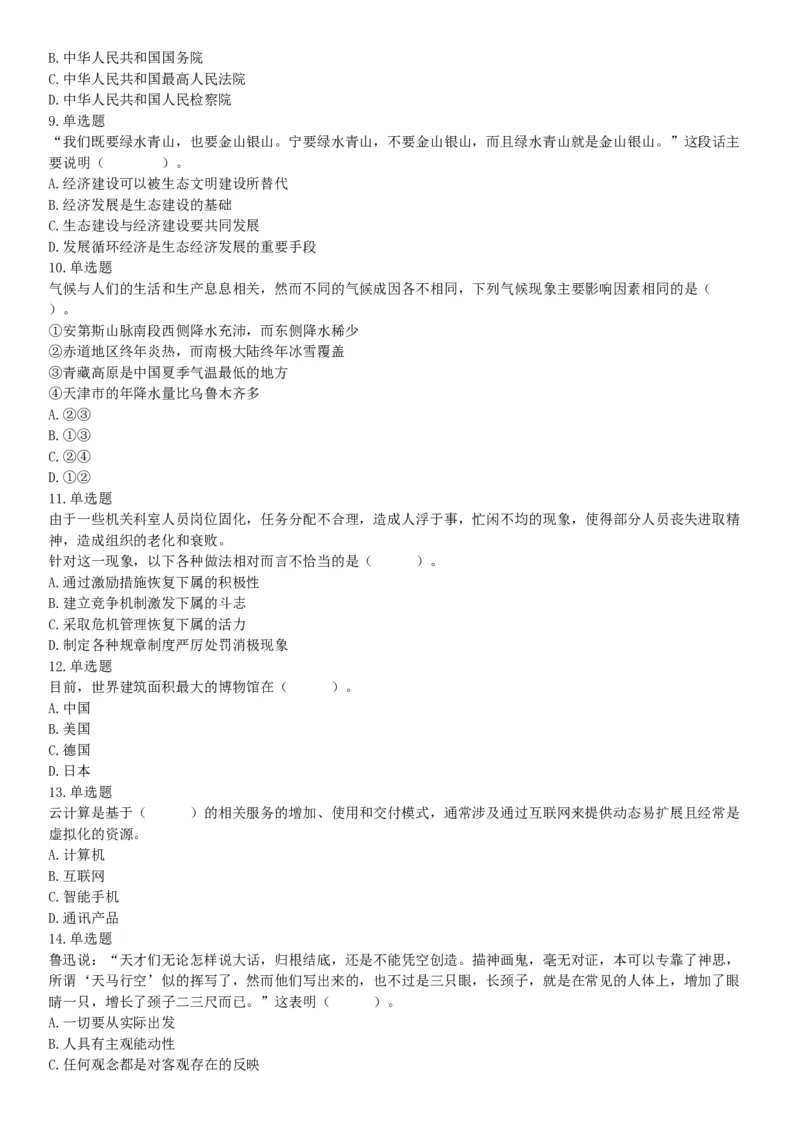 B. 中华人民共和国国务院
C. 中华人民共和国最高人民法院
D. 中华人民共和国人民检察院
9. 单选题
“我们既要绿水青山，也要金山银山。宁要绿水青山，不要金山银山，而且绿水青山就是金山银山。”这段话主要说明（　　）。
A. 经济建设可以被生态文明建设所替代
B. 经济发展是生态建设的基础
C. 生态建设与经济建设要共同发展
D. 发展循环经济是生态经济发展的重要手段
10. 单选题
气候与人们的生活和生产息息相关，然而不同的气候成因各不相同，下列气候现象主要影响因素相同的是（　　）。
①安第斯山脉南段西侧降水充沛，而东侧降水稀少
②赤道地区终年炎热，而南极大陆终年冰雪覆盖
③青藏高原是中国夏季气温最低的地方
④天津市的年降水量比乌鲁木齐多
A. ②③
B. ①③
C. ②④
D. ①②
11. 单选题
由于一些机关科室人员岗位固化，任务分配不合理，造成人浮于事，忙闲不均的现象，使得部分人员丧失进取精神，造成组织的老化和衰败。
针对这一现象，以下各种做法相对而言不恰当的是（　　）。
A. 通过激励措施恢复下属的积极性
B. 建立竞争机制激发下属的斗志
C. 采取危机管理恢复下属的活力
D. 制定各种规章制度严厉处罚消极现象
12. 单选题
目前，世界建筑面积最大的博物馆在（　　）。
A. 中国
B. 美国
C. 德国
D. 日本
13. 单选题
云计算是基于（　　）的相关服务的增加、使用和交付模式，通常涉及通过互联网来提供动态易扩展且经常是虚拟化的资源。
A. 计算机
B. 互联网
C. 智能手机
D. 通讯产品
14. 单选题
鲁迅说：“天才们无论怎样说大话，归根结底，还是不能凭空创造。描神画鬼，毫无对证，本可以专靠了神思，所谓‘天马行空’似的挥写了，然而他们写出来的，也不过是三只眼，长颈子，就是在常见的人体上，增加了眼睛一只，增长了颈子二三尺而已。”这表明（　　）。
A. 一切要从实际出发
B. 人具有主观能动性
C. 任何观念都是对客观存在的反映